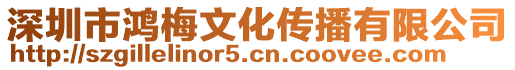 深圳市鸿梅文化传播有限公司
http://szgillelinor5.cn.coovee.com